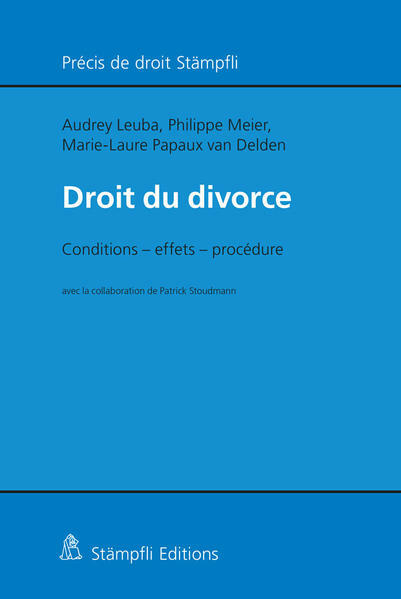 Précis de droit Stämpfli

Audrey Leuba, Philippe Meier, Marie-Laure Papaux van Delden

Droit du divorce

Conditions – effets – procédure

avec la collaboration de Patrick Stoudmann

Stämpfli Editions